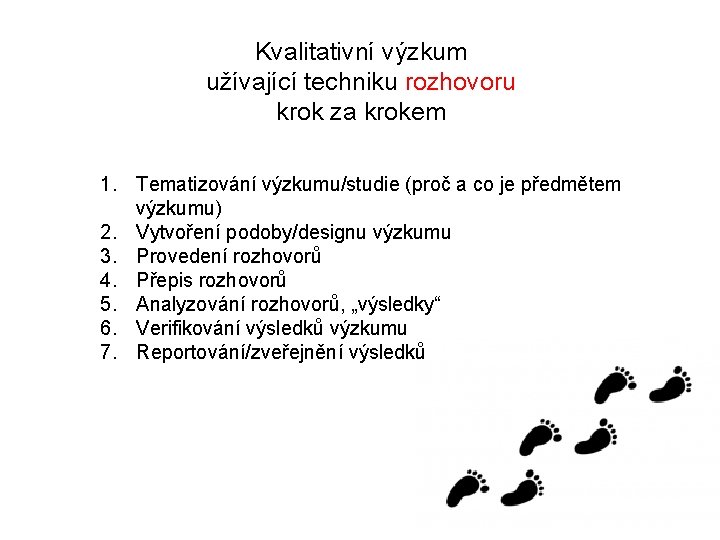 Kvalitativní výzkum
užívající techniku rozhovoru
krok za krokem

1. Tematizování výzkumu/studie (proč a co je předmětem výzkumu)
2. Vytvoření podoby/designu výzkumu
3. Provedení rozhovorů
4. Přepis rozhovorů
5. Analyzování rozhovorů, „výsledky“
6. Verifikování výsledků výzkumu
7. Reportování/zveřejnění výsledků